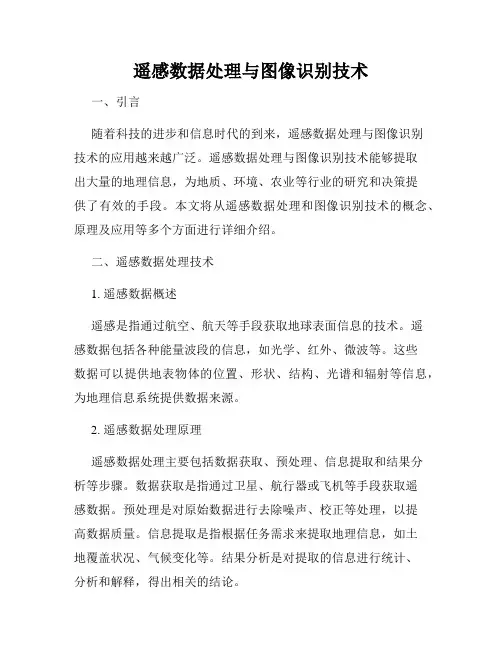 遥感数据处理与图像识别技术

一、引言

随着科技的进步和信息时代的到来，遥感数据处理与图像识别技术的应用越来越广泛。遥感数据处理与图像识别技术能够提取出大量的地理信息，为地质、环境、农业等行业的研究和决策提供了有效的手段。本文将从遥感数据处理和图像识别技术的概念、原理及应用等多个方面进行详细介绍。

二、遥感数据处理技术

1. 遥感数据概述

遥感是指通过航空、航天等手段获取地球表面信息的技术。遥感数据包括各种能量波段的信息，如光学、红外、微波等。这些数据可以提供地表物体的位置、形状、结构、光谱和辐射等信息，为地理信息系统提供数据来源。

2. 遥感数据处理原理

遥感数据处理主要包括数据获取、预处理、信息提取和结果分析等步骤。数据获取是指通过卫星、航行器或飞机等手段获取遥感数据。预处理是对原始数据进行去除噪声、校正等处理，以提高数据质量。信息提取是指根据任务需求来提取地理信息，如土地覆盖状况、气候变化等。结果分析是对提取的信息进行统计、分析和解释，得出相关的结论。